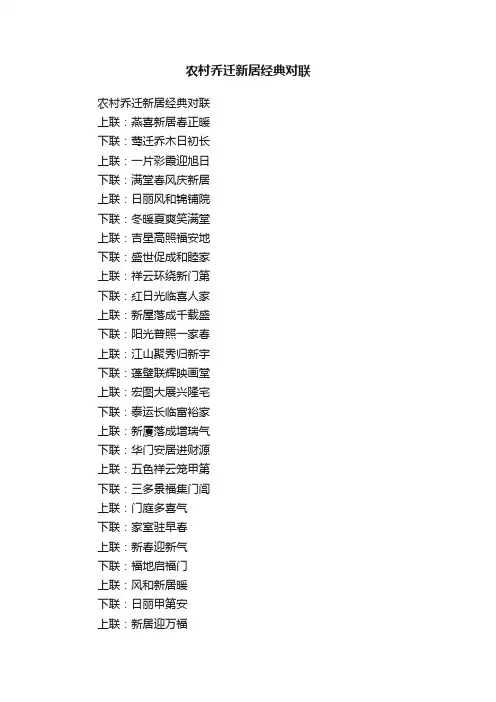 农村乔迁新居经典对联

农村乔迁新居经典对联
上联：燕喜新居春正暖
下联：莺迁乔木日初长
上联：一片彩霞迎旭日
下联：满堂春风庆新居
上联：日丽风和锦铺院
下联：冬暖夏爽笑满堂
上联：吉星高照福安地
下联：盛世促成和睦家
上联：祥云环绕新门第
下联：红日光临喜人家
上联：新屋落成千载盛
下联：阳光普照一家春
上联：江山聚秀归新宇
下联：蓬壁联辉映画堂
上联：宏图大展兴隆宅
下联：泰运长临富裕家
上联：新厦落成增瑞气
下联：华门安居进财源
上联：五色祥云笼甲第
下联：三多景福集门闾
上联：门庭多喜气
下联：家室驻早春
上联：新春迎新气
下联：福地启福门
上联：风和新居暖
下联：日丽甲第安
上联：新居迎万福